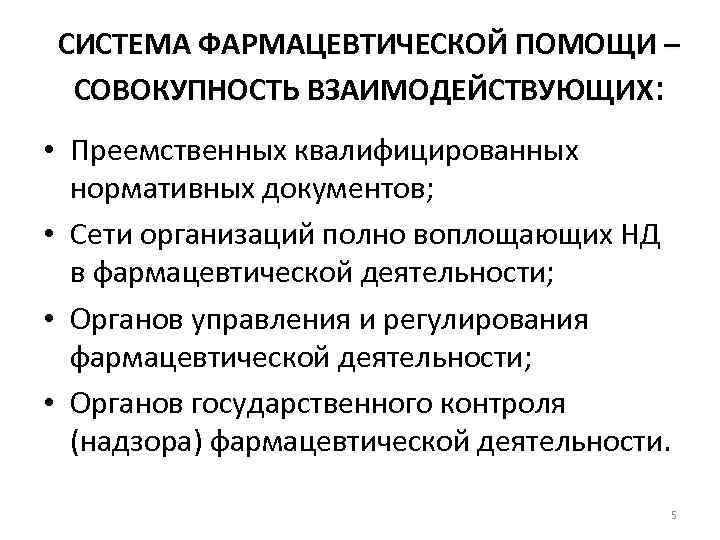 СИСТЕМА ФАРМАЦЕВТИЧЕСКОЙ ПОМОЩИ – СОВОКУПНОСТЬ ВЗАИМОДЕЙСТВУЮЩИХ:

• Преемственных квалифицированных нормативных документов;
• Сети организаций полно воплощающих НД в фармацевтической деятельности;
• Органов управления и регулирования фармацевтической деятельности;
• Органов государственного контроля (надзора) фармацевтической деятельности.

5